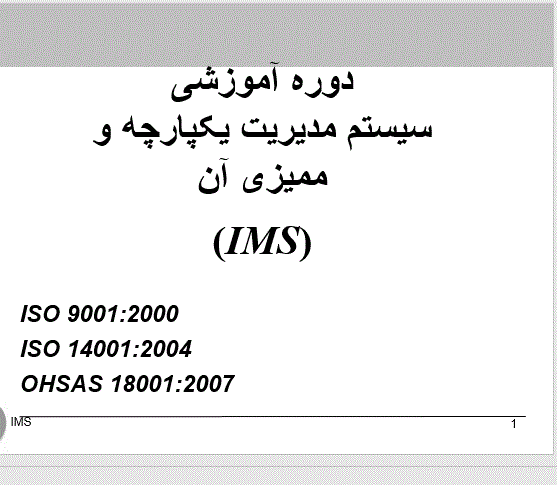 دوره آموزشی
سیستم مدیریت یکپارچه و
ممیزی آن

(IMS)

ISO 9001:2000
ISO 14001:2004
OHSAS 18001:2007

IMS
1